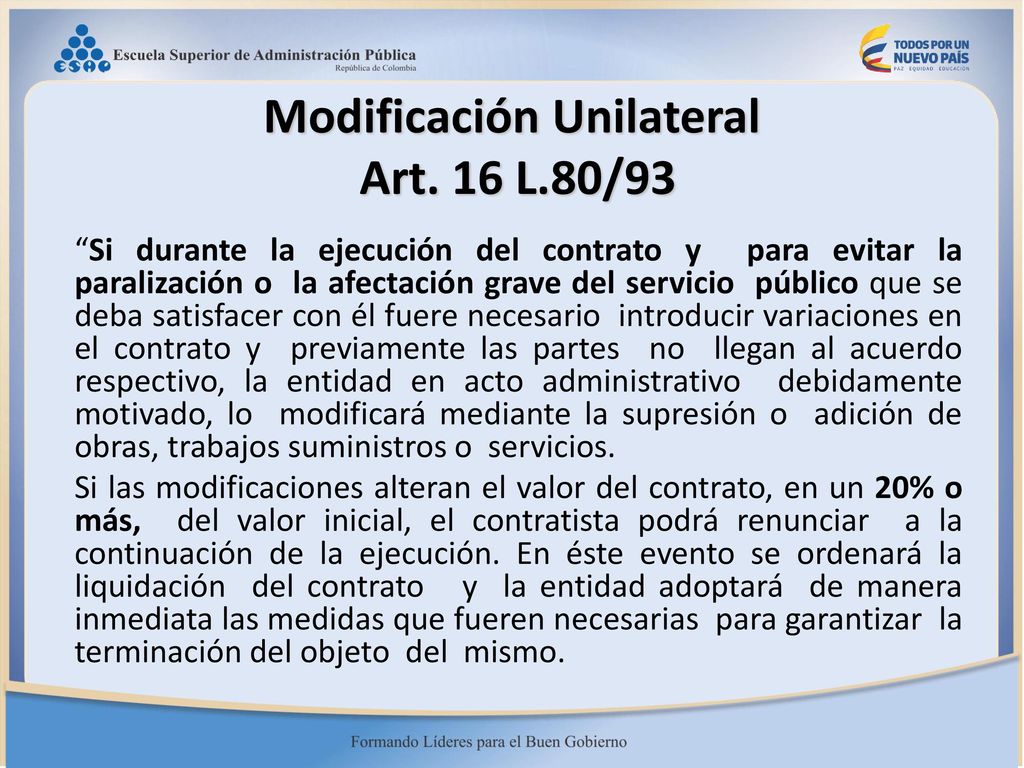 ESAP Escuela Superior de Administración Pública
República de Colombia

TODOS POR UN NUEVO PAÍS
PAZ EQUIDAD EDUCACIÓN

Modificación Unilateral
Art. 16 L.80/93

“Si durante la ejecución del contrato y para evitar la paralización o la afectación grave del servicio público que se deba satisfacer con él fuere necesario introducir variaciones en el contrato y previamente las partes no llegan al acuerdo respectivo, la entidad en acto administrativo debidamente motivado, lo modificará mediante la supresión o adición de obras, trabajos suministros o servicios.

Si las modificaciones alteran el valor del contrato, en un 20% o más, del valor inicial, el contratista podrá renunciar a la continuación de la ejecución. En éste evento se ordenará la liquidación del contrato y la entidad adoptará de manera inmediata las medidas que fueren necesarias para garantizar la terminación del objeto del mismo.

Formando Líderes para el Buen Gobierno